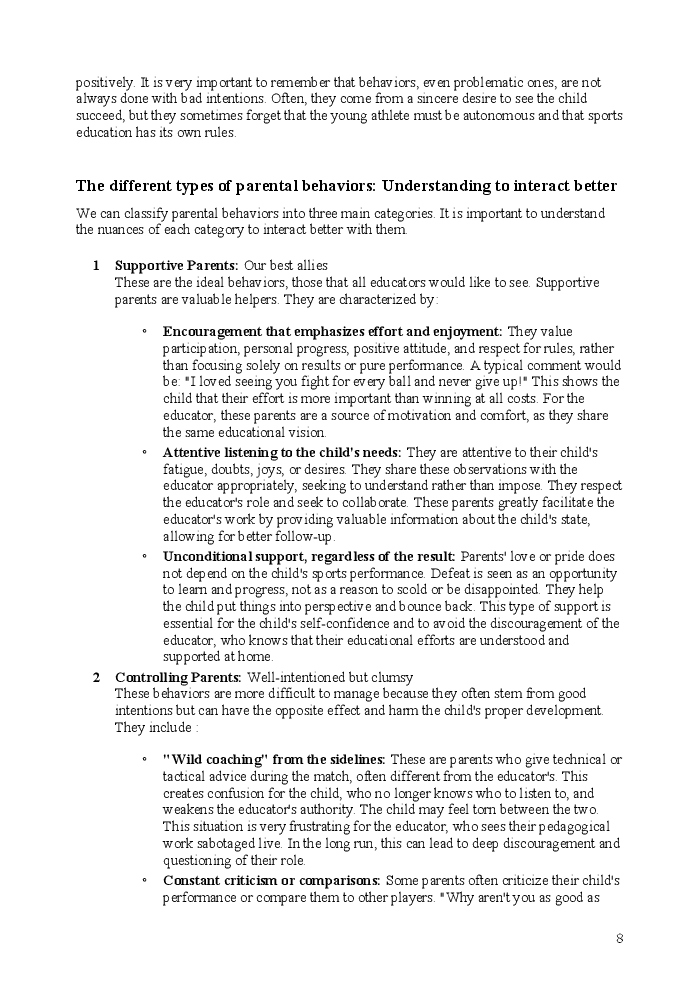 positively. It is very important to remember that behaviors, even problematic ones, are not always done with bad intentions. Often, they come from a sincere desire to see the child succeed, but they sometimes forget that the young athlete must be autonomous and that sports education has its own rules.

The different types of parental behaviors: Understanding to interact better

We can classify parental behaviors into three main categories. It is important to understand the nuances of each category to interact better with them.

1 Supportive Parents: Our best allies
These are the ideal behaviors, those that all educators would like to see. Supportive parents are valuable helpers. They are characterized by:

◦ Encouragement that emphasizes effort and enjoyment: They value participation, personal progress, positive attitude, and respect for rules, rather than focusing solely on results or pure performance. A typical comment would be: "I loved seeing you fight for every ball and never give up!" This shows the child that their effort is more important than winning at all costs. For the educator, these parents are a source of motivation and comfort, as they share the same educational vision.

◦ Attentive listening to the child's needs: They are attentive to their child's fatigue, doubts, joys, or desires. They share these observations with the educator appropriately, seeking to understand rather than impose. They respect the educator's role and seek to collaborate. These parents greatly facilitate the educator's work by providing valuable information about the child's state, allowing for better follow-up.

◦ Unconditional support, regardless of the result: Parents' love or pride does not depend on the child's sports performance. Defeat is seen as an opportunity to learn and progress, not as a reason to scold or be disappointed. They help the child put things into perspective and bounce back. This type of support is essential for the child's self-confidence and to avoid the discouragement of the educator, who knows that their educational efforts are understood and supported at home.

2 Controlling Parents: Well-intentioned but clumsy
These behaviors are more difficult to manage because they often stem from good intentions but can have the opposite effect and harm the child's proper development. They include :

◦ "Wild coaching" from the sidelines: These are parents who give technical or tactical advice during the match, often different from the educator's. This creates confusion for the child, who no longer knows who to listen to, and weakens the educator's authority. The child may feel torn between the two. This situation is very frustrating for the educator, who sees their pedagogical work sabotaged live. In the long run, this can lead to deep discouragement and questioning of their role.

◦ Constant criticism or comparisons: Some parents often criticize their child's performance or compare them to other players. "Why aren't you as good as

8